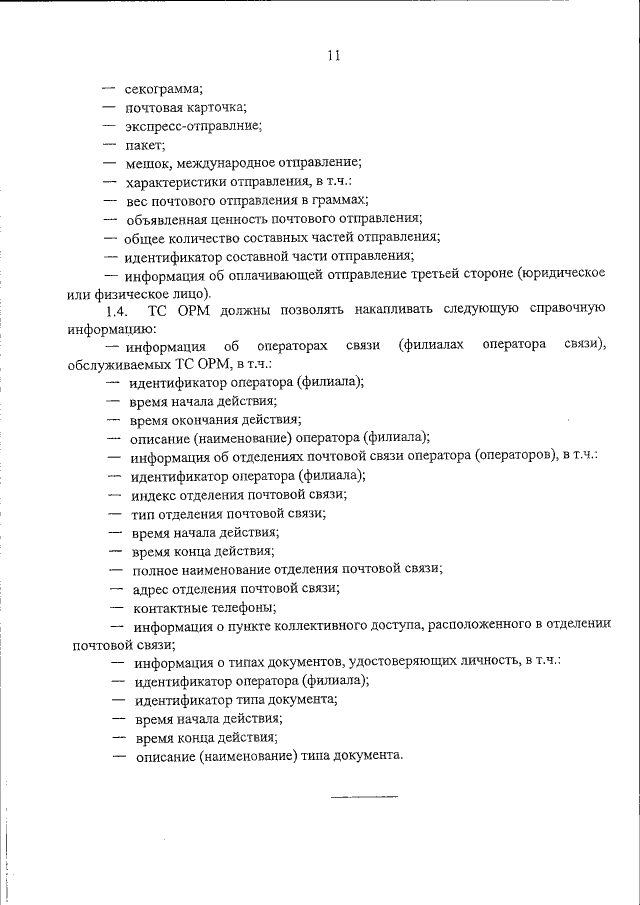 11

— секограмма;
— почтовая карточка;
— экспресс-отправлние;
— пакет;
— мешок, международное отправление;
— характеристики отправления, в т.ч.:
— вес почтового отправления в граммах;
— объявленная ценность почтового отправления;
— общее количество составных частей отправления;
— идентификатор составной части отправления;
— информация об оплачивающей отправление третьей стороне (юридическое или физическое лицо).

1.4. ТС ОРМ должны позволять накапливать следующую справочную информацию:
— информация об операторах связи (филиалах оператора связи), обслуживаемых ТС ОРМ, в т.ч.:
— идентификатор оператора (филиала);
— время начала действия;
— время окончания действия;
— описание (наименование) оператора (филиала);
— информация об отделениях почтовой связи оператора (операторов), в т.ч.:
— идентификатор оператора (филиала);
— индекс отделения почтовой связи;
— тип отделения почтовой связи;
— время начала действия;
— время конца действия;
— полное наименование отделения почтовой связи;
— адрес отделения почтовой связи;
— контактные телефоны;
— информация о пункте коллективного доступа, расположенного в отделении почтовой связи;
— информация о типах документов, удостоверяющих личность, в т.ч.:
— идентификатор оператора (филиала);
— идентификатор типа документа;
— время начала действия;
— время конца действия;
— описание (наименование) типа документа.